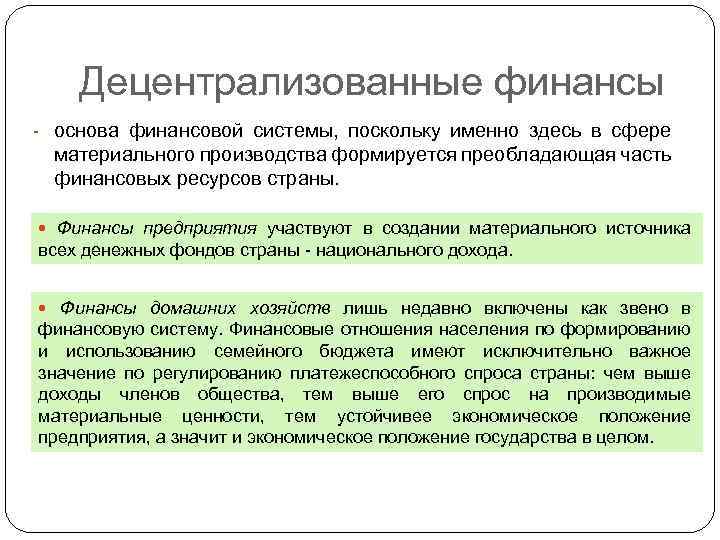 Децентрализованные финансы

- основа финансовой системы, поскольку именно здесь в сфере материального производства формируется преобладающая часть финансовых ресурсов страны.

• Финансы предприятия участвуют в создании материального источника всех денежных фондов страны - национального дохода.

• Финансы домашних хозяйств лишь недавно включены как звено в финансовую систему. Финансовые отношения населения по формированию и использованию семейного бюджета имеют исключительно важное значение по регулированию платежеспособного спроса страны: чем выше доходы членов общества, тем выше его спрос на производимые материальные ценности, тем устойчивее экономическое положение предприятия, а значит и экономическое положение государства в целом.